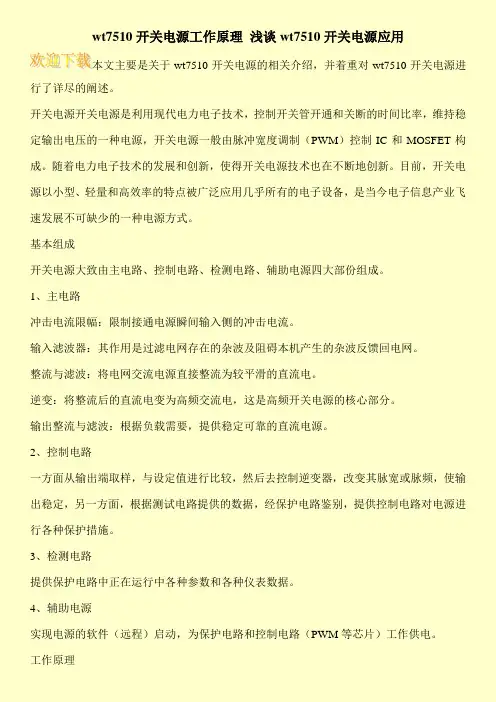 wt7510 开关电源工作原理 浅谈 wt7510 开关电源应用

欢迎下载本文主要是关于 wt7510 开关电源的相关介绍，并着重对 wt7510 开关电源进行了详尽的阐述。

开关电源开关电源是利用现代电力电子技术，控制开关管开通和关断的时间比率，维持稳定输出电压的一种电源，开关电源一般由脉冲宽度调制（PWM）控制 IC 和 MOSFET 构成。随着电力电子技术的发展和创新，使得开关电源技术也在不断地创新。目前，开关电源以小型、轻量和高效率的特点被广泛应用几乎所有的电子设备，是当今电子信息产业飞速发展不可缺少的一种电源方式。

基本组成

开关电源大致由主电路、控制电路、检测电路、辅助电源四大部份组成。

1、主电路

冲击电流限幅：限制接通电源瞬间输入侧的冲击电流。

输入滤波器：其作用是过滤电网存在的杂波及阻碍本机产生的杂波反馈回电网。

整流与滤波：将电网交流电源直接整流为较平滑的直流电。

逆变：将整流后的直流电变为高频交流电，这是高频开关电源的核心部分。

输出整流与滤波：根据负载需要，提供稳定可靠的直流电源。

2、控制电路

一方面从输出端取样，与设定值进行比较，然后去控制逆变器，改变其脉宽或脉频，使输出稳定，另一方面，根据测试电路提供的数据，经保护电路鉴别，提供控制电路对电源进行各种保护措施。

3、检测电路

提供保护电路中正在运行中各种参数和各种仪表数据。

4、辅助电源

实现电源的软件（远程）启动，为保护电路和控制电路（PWM 等芯片）工作供电。

工作原理